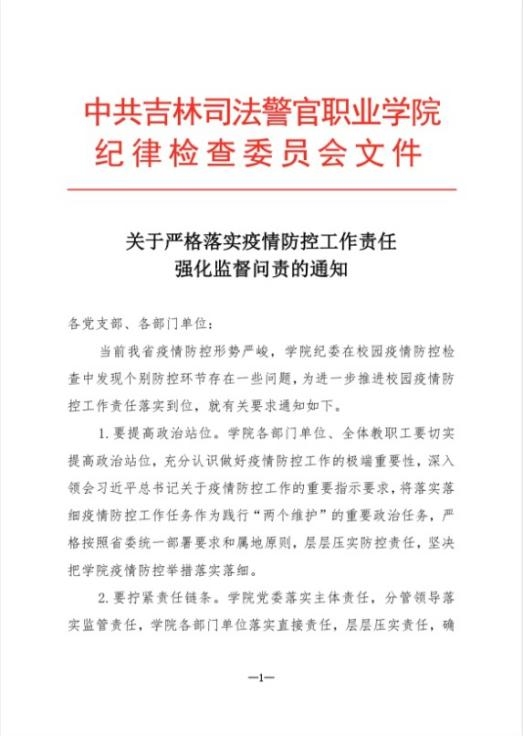 中共吉林司法警官职业学院
纪律检查委员会文件

关于严格落实疫情防控工作责任
强化监督问责的通知

各党支部、各部门单位：

当前我省疫情防控形势严峻，学院纪委在校园疫情防控检查中发现个别防控环节存在一些问题，为进一步推进校园疫情防控工作责任落实到位，就有关要求通知如下。

1.要提高政治站位。学院各部门单位、全体教职工要切实提高政治站位，充分认识做好疫情防控工作的极端重要性，深入领会习近平总书记关于疫情防控工作的重要指示要求，将落实落细疫情防控工作任务作为践行“两个维护”的重要政治任务，严格按照省委统一部署要求和属地原则，层层压实防控责任，坚决把学院疫情防控举措落实落细。

2.要拧紧责任链条。学院党委落实主体责任，分管领导落实监管责任，学院各部门单位落实直接责任，层层压实责任，确

—1—